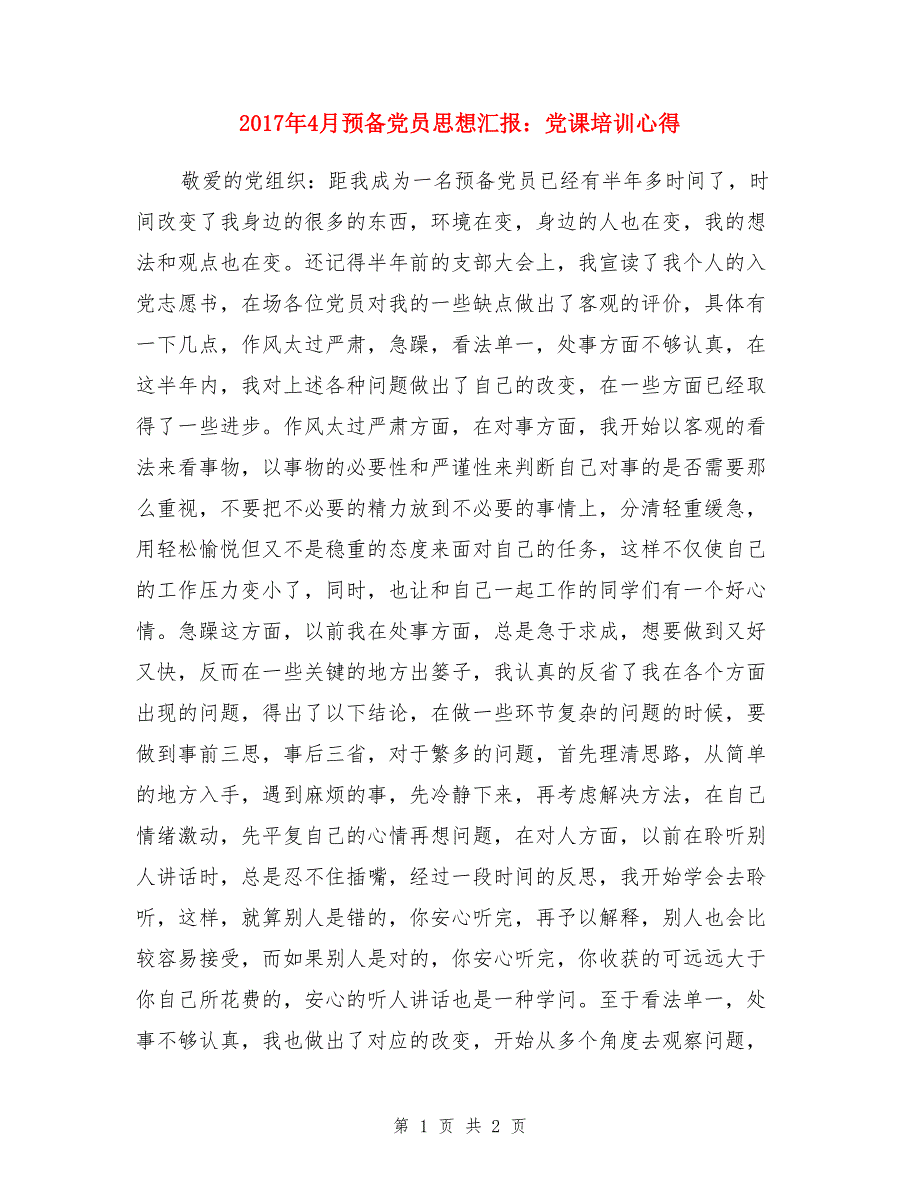 2017年4月预备党员思想汇报：党课培训心得

敬爱的党组织：距我成为一名预备党员已经有半年多时间了，时间改变了我身边的很多的东西，环境在变，身边的人也在变，我的想法和观点也在变。还记得半年前的支部大会上，我宣读了我个人的入党志愿书，在场各位党员对我的一些缺点做出了客观的评价，具体有一下几点，作风太过严肃，急躁，看法单一，处事方面不够认真，在这半年内，我对上述各种问题做出了自己的改变，在一些方面已经取得了一些进步。作风太过严肃方面，在对事方面，我开始以客观的看法来看事物，以事物的必要性和严谨性来判断自己对事的是否需要那么重视，不要把不必要的精力放到不必要的事情上，分清轻重缓急，用轻松愉悦但又不是稳重的态度来面对自己的任务，这样不仅使自己的工作压力变小了，同时，也让和自己一起工作的同学们有一个好心情。急躁这方面，以前我在处事方面，总是急于求成，想要做到又好又快，反而在一些关键的地方出篓子，我认真的反省了我在各个方面出现的问题，得出了以下结论，在做一些环节复杂的问题的时候，要做到事前三思，事后三省，对于繁多的问题，首先理清思路，从简单的地方入手，遇到麻烦的事，先冷静下来，再考虑解决方法，在自己情绪激动，先平复自己的心情再想问题，在对人方面，以前在聆听别人讲话时，总是忍不住插嘴，经过一段时间的反思，我开始学会去聆听，这样，就算别人是错的，你安心听完，再予以解释，别人也会比较容易接受，而如果别人是对的，你安心听完，你收获的可远远大于你自己所花费的，安心的听人讲话也是一种学问。至于看法单一，处事不够认真，我也做出了对应的改变，开始从多个角度去观察问题，

第 1 页 共 2 页